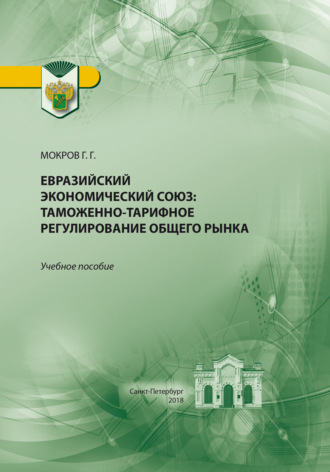 МОКРОВ Г. Г.

ЕВРАЗИЙСКИЙ ЭКОНОМИЧЕСКИЙ СОЮЗ: ТАМОЖЕННО-ТАРИФНОЕ РЕГУЛИРОВАНИЕ ОБЩЕГО РЫНКА

Учебное пособие

Санкт-Петербург
2018